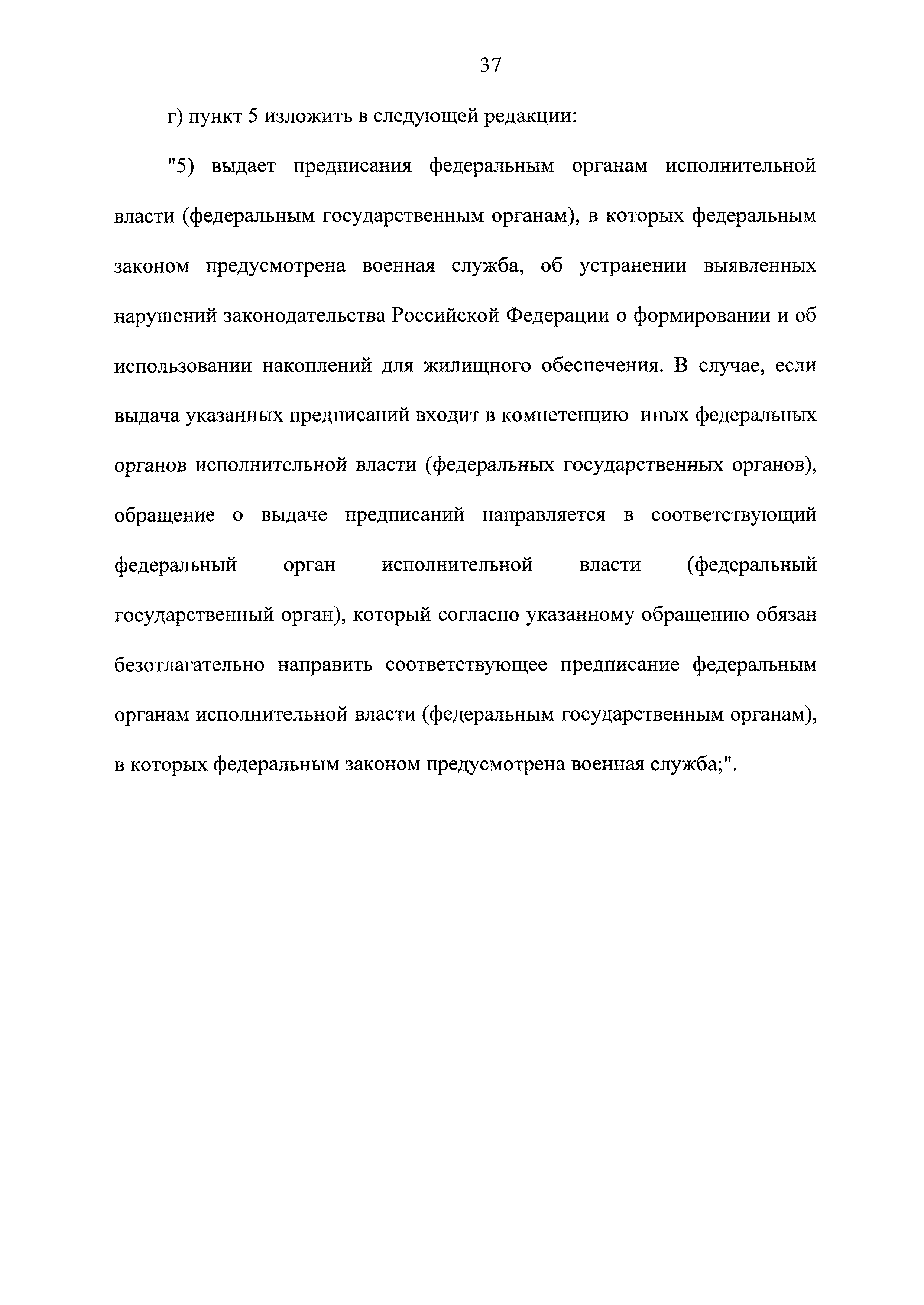 37

г) пункт 5 изложить в следующей редакции:

"5) выдает предписания федеральным органам исполнительной власти (федеральным государственным органам), в которых федеральным законом предусмотрена военная служба, об устранении выявленных нарушений законодательства Российской Федерации о формировании и об использовании накоплений для жилищного обеспечения. В случае, если выдача указанных предписаний входит в компетенцию иных федеральных органов исполнительной власти (федеральных государственных органов), обращение о выдаче предписаний направляется в соответствующий федеральный орган исполнительной власти (федеральный государственный орган), который согласно указанному обращению обязан безотлагательно направить соответствующее предписание федеральным органам исполнительной власти (федеральным государственным органам), в которых федеральным законом предусмотрена военная служба;".